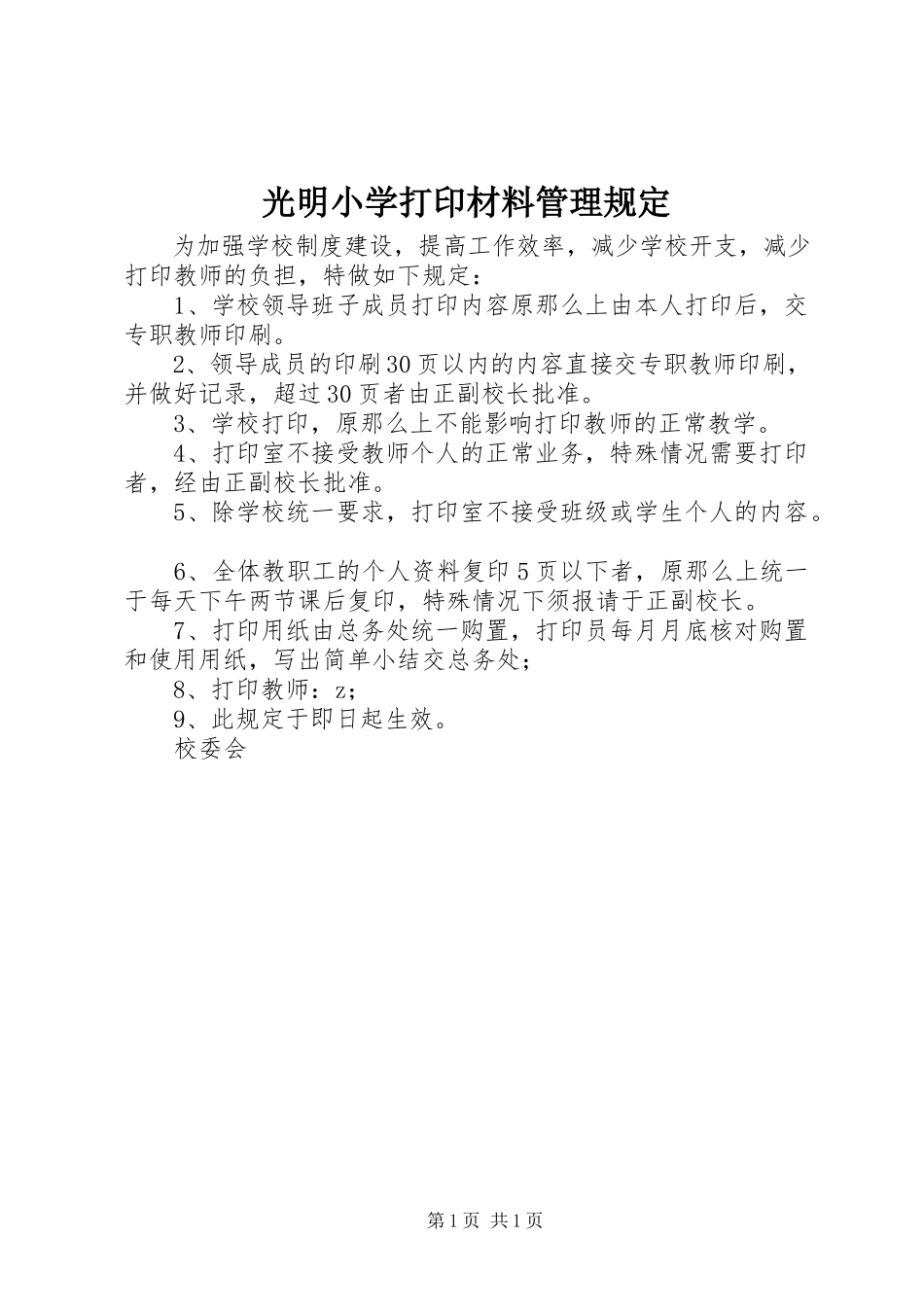 光明小学打印材料管理规定

为加强学校制度建设，提高工作效率，减少学校开支，减少打印教师的负担，特做如下规定：

1、学校领导班子成员打印内容原那么上由本人打印后，交专职教师印刷。

2、领导成员的印刷30页以内的内容直接交专职教师印刷，并做好记录，超过30页者由正副校长批准。

3、学校打印，原那么上不能影响打印教师的正常教学。

4、打印室不接受教师个人的正常业务，特殊情况需要打印者，经由正副校长批准。

5、除学校统一要求，打印室不接受班级或学生个人的内容。

6、全体教职工的个人资料复印5页以下者，原那么上统一于每天下午两节课后复印，特殊情况下须报请于正副校长。

7、打印用纸由总务处统一购置，打印员每月月底核对购置和使用用纸，写出简单小结交总务处；

8、打印教师：z；

9、此规定于即日起生效。

校委会

第1页 共1页